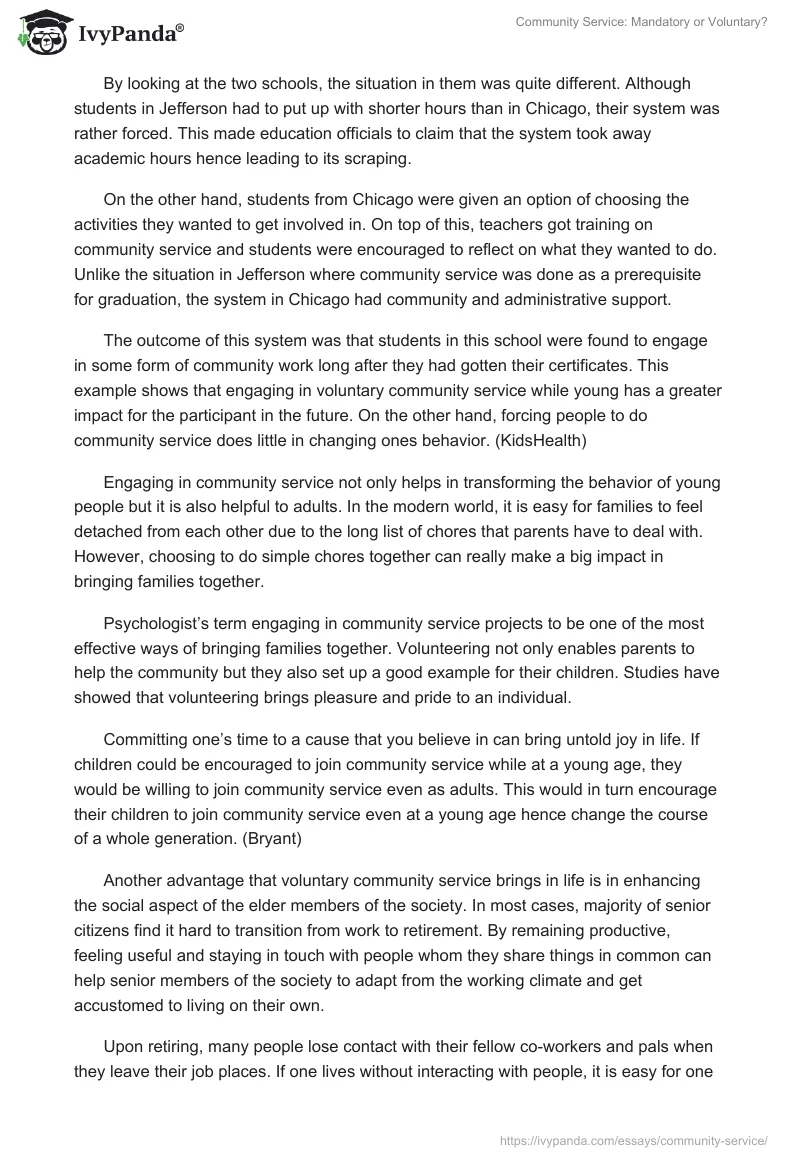 IvyPanda®

Community Service: Mandatory or Voluntary?

By looking at the two schools, the situation in them was quite different. Although students in Jefferson had to put up with shorter hours than in Chicago, their system was rather forced. This made education officials to claim that the system took away academic hours hence leading to its scraping.

On the other hand, students from Chicago were given an option of choosing the activities they wanted to get involved in. On top of this, teachers got training on community service and students were encouraged to reflect on what they wanted to do. Unlike the situation in Jefferson where community service was done as a prerequisite for graduation, the system in Chicago had community and administrative support.

The outcome of this system was that students in this school were found to engage in some form of community work long after they had gotten their certificates. This example shows that engaging in voluntary community service while young has a greater impact for the participant in the future. On the other hand, forcing people to do community service does little in changing ones behavior. (KidsHealth)

Engaging in community service not only helps in transforming the behavior of young people but it is also helpful to adults. In the modern world, it is easy for families to feel detached from each other due to the long list of chores that parents have to deal with. However, choosing to do simple chores together can really make a big impact in bringing families together.

Psychologist's term engaging in community service projects to be one of the most effective ways of bringing families together. Volunteering not only enables parents to help the community but they also set up a good example for their children. Studies have showed that volunteering brings pleasure and pride to an individual.

Committing one's time to a cause that you believe in can bring untold joy in life. If children could be encouraged to join community service while at a young age, they would be willing to join community service even as adults. This would in turn encourage their children to join community service even at a young age hence change the course of a whole generation. (Bryant)

Another advantage that voluntary community service brings in life is in enhancing the social aspect of the elder members of the society. In most cases, majority of senior citizens find it hard to transition from work to retirement. By remaining productive, feeling useful and staying in touch with people whom they share things in common can help senior members of the society to adapt from the working climate and get accustomed to living on their own.

Upon retiring, many people lose contact with their fellow co-workers and pals when they leave their job places. If one lives without interacting with people, it is easy for one

https://ivypanda.com/essays/community-service/